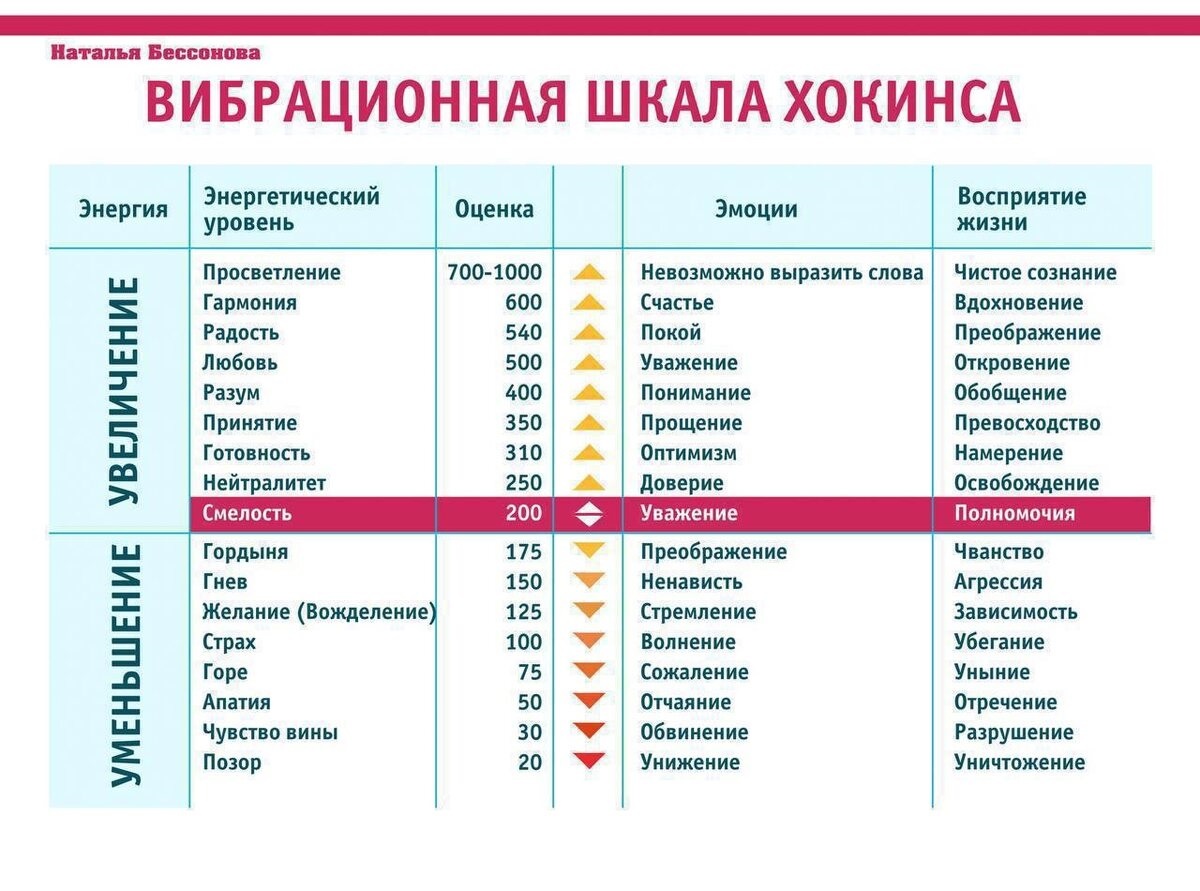 Наталья Бессонова

ВИБРАЦИОННАЯ ШКАЛА ХОКИНСА

| Энергия | Энергетический уровень | Оценка | | Эмоции | Восприятие жизни |
|---|---|---|---|---|---|
| УВЕЛИЧЕНИЕ | Просветление | 700-1000 | | Невозможно выразить слова | Чистое сознание |
| | Гармония | 600 | | Счастье | Вдохновение |
| | Радость | 540 | | Покой | Преображение |
| | Любовь | 500 | | Уважение | Откровение |
| | Разум | 400 | | Понимание | Обобщение |
| | Принятие | 350 | | Прощение | Превосходство |
| | Готовность | 310 | | Оптимизм | Намерение |
| | Нейтралитет | 250 | | Доверие | Освобождение |
| | Смелость | 200 | | Уважение | Полномочия |
| УМЕНЬШЕНИЕ | Гордыня | 175 | | Преображение | Чванство |
| | Гнев | 150 | | Ненависть | Агрессия |
| | Желание (Вожделение) | 125 | | Стремление | Зависимость |
| | Страх | 100 | | Волнение | Убегание |
| | Горе | 75 | | Сожаление | Уныние |
| | Апатия | 50 | | Отчаяние | Отречение |
| | Чувство вины | 30 | | Обвинение | Разрушение |
| | Позор | 20 | | Унижение | Уничтожение |